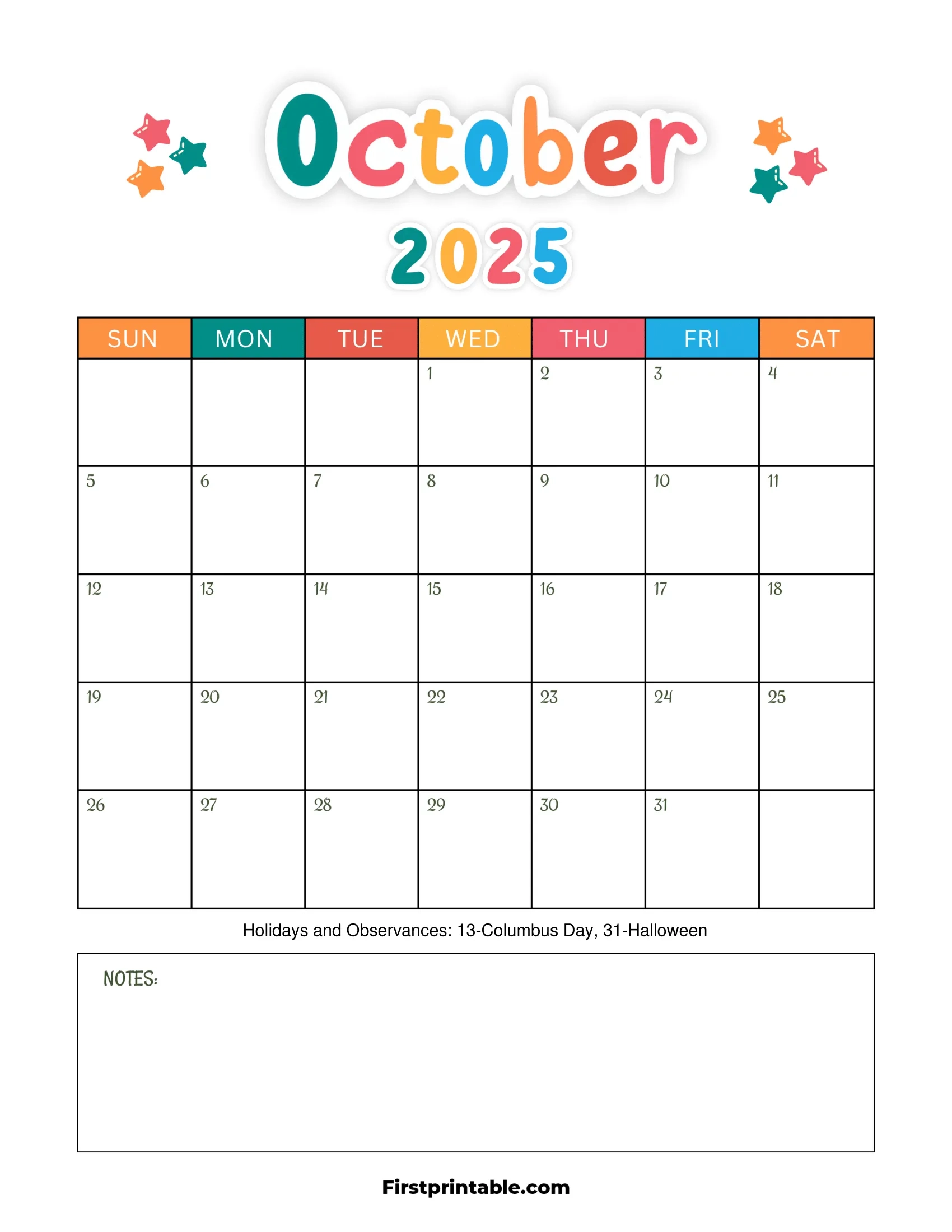 October

2025

| SUN | MON | TUE | WED | THU | FRI | SAT |
|---|---|---|---|---|---|---|
|  |  |  | 1 | 2 | 3 | 4 |
| 5 | 6 | 7 | 8 | 9 | 10 | 11 |
| 12 | 13 | 14 | 15 | 16 | 17 | 18 |
| 19 | 20 | 21 | 22 | 23 | 24 | 25 |
| 26 | 27 | 28 | 29 | 30 | 31 |  |

Holidays and Observances: 13-Columbus Day, 31-Halloween

NOTES:

Firstprintable.com